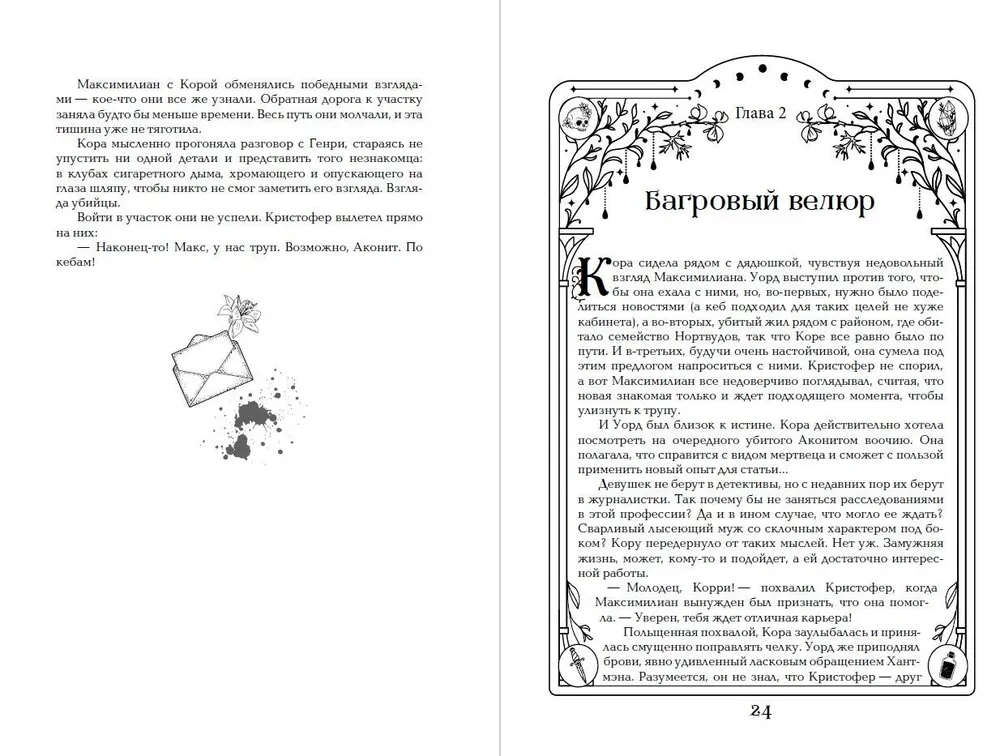 Максимилиан с Корой обменялись победными взглядами — кое-что они все же узнали. Обратная дорога к участку заняла будто бы меньше времени. Весь путь они молчали, и эта тишина уже не тяготила.

Кора мысленно прогоняла разговор с Генри, стараясь не упустить ни одной детали и представить того незнакомца: в клубах сигаретного дыма, хромающего и опускающего на глаза шляпу, чтобы никто не смог заметить его взгляда. Взгляда убийцы.

Войти в участок они не успели. Кристофер вылетел прямо на них:

— Наконец-то! Макс, у нас труп. Возможно, Аконит. По кебам!

Глава 2

Багровый велюр

Кора сидела рядом с дядюшкой, чувствуя недовольный взгляд Максимилиана. Уорд выступил против того, чтобы она ехала с ними, но, во-первых, нужно было поделиться новостями (а кеб подходил для таких целей не хуже кабинета), а во-вторых, убитый жил рядом с районом, где обитало семейство Нортвудов, так что Коре все равно было по пути. И в-третьих, будучи очень настойчивой, она сумела под этим предлогом напроситься с ними. Кристофер не спорил, а вот Максимилиан все недоверчиво поглядывал, считая, что новая знакомая только и ждет подходящего момента, чтобы улизнуть к трупу.

И Уорд был близок к истине. Кора действительно хотела посмотреть на очередного убитого Аконитом воочию. Она полагала, что справится с видом мертвеца и сможет с пользой применить новый опыт для статьи...

Девушек не берут в детективы, но с недавних пор их берут в журналистки. Так почему бы не заняться расследованиями в этой профессии? Да и в ином случае, что могло ее ждать? Сварливый лысеющий муж со склочным характером под боком? Кору передернуло от таких мыслей. Нет уж. Замужняя жизнь, может, кому-то и подойдет, а ей достаточно интересной работы.

— Молодец, Корри! — похвалил Кристофер, когда Максимилиан вынужден был признать, что она помогла. — Уверен, тебя ждет отличная карьера!

Польщенная похвалой, Кора заулыбалась и принялась смущенно поправлять челку. Уорд же приподнял брови, явно удивленный ласковым обращением Хантмэна. Разумеется, он не знал, что Кристофер — друг

24